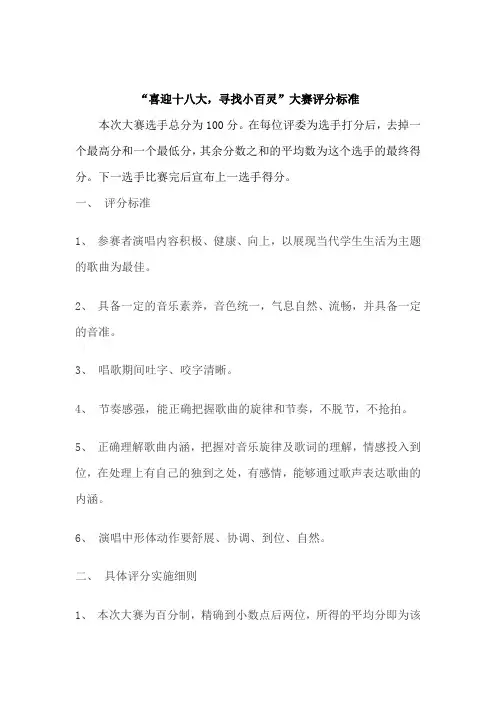 “喜迎十八大，寻找小百灵”大赛评分标准

本次大赛选手总分为100分。在每位评委为选手打分后，去掉一个最高分和一个最低分，其余分数之和的平均数为这个选手的最终得分。下一选手比赛完后宣布上一选手得分。

一、 评分标准

1、 参赛者演唱内容积极、健康、向上，以展现当代学生生活为主题的歌曲为最佳。

2、 具备一定的音乐素养，音色统一，气息自然、流畅，并具备一定的音准。

3、 唱歌期间吐字、咬字清晰。

4、 节奏感强，能正确把握歌曲的旋律和节奏，不脱节，不抢拍。

5、 正确理解歌曲内涵，把握对音乐旋律及歌词的理解，情感投入到位，在处理上有自己的独到之处，有感情，能够通过歌声表达歌曲的内涵。

6、 演唱中形体动作要舒展、协调、到位、自然。

二、 具体评分实施细则

1、 本次大赛为百分制，精确到小数点后两位，所得的平均分即为该